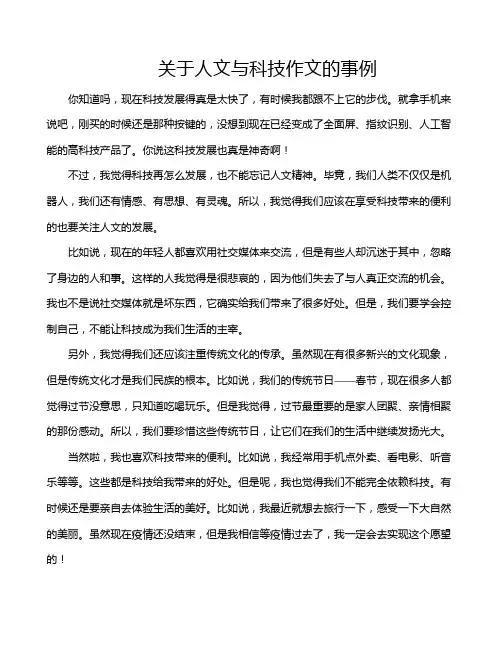 关于人文与科技作文的事例

你知道吗，现在科技发展得真是太快了，有时候我都跟不上它的步伐。就拿手机来说吧，刚买的时候还是那种按键的，没想到现在已经变成了全面屏、指纹识别、人工智能的高科技产品了。你说这科技发展也真是神奇啊！

不过，我觉得科技再怎么发展，也不能忘记人文精神。毕竟，我们人类不仅仅是机器人，我们还有情感、有思想、有灵魂。所以，我觉得我们应该在享受科技带来的便利的也要关注人文的发展。

比如说，现在的年轻人都喜欢用社交媒体来交流，但是有些人却沉迷于其中，忽略了身边的人和事。这样的人我觉得是很悲哀的，因为他们失去了与人真正交流的机会。我也不是说社交媒体就是坏东西，它确实给我们带来了很多好处。但是，我们要学会控制自己，不能让科技成为我们生活的主宰。

另外，我觉得我们还应该注重传统文化的传承。虽然现在有很多新兴的文化现象，但是传统文化才是我们民族的根本。比如说，我们的传统节日——春节，现在很多人都觉得过节没意思，只知道吃喝玩乐。但是我觉得，过节最重要的是家人团聚、亲情相聚的那份感动。所以，我们要珍惜这些传统节日，让它们在我们的生活中继续发扬光大。

当然啦，我也喜欢科技带来的便利。比如说，我经常用手机点外卖、看电影、听音乐等等。这些都是科技给我带来的好处。但是呢，我也觉得我们不能完全依赖科技。有时候还是要亲自去体验生活的美好。比如说，我最近就想去旅行一下，感受一下大自然的美丽。虽然现在疫情还没结束，但是我相信等疫情过去了，我一定会去实现这个愿望的！